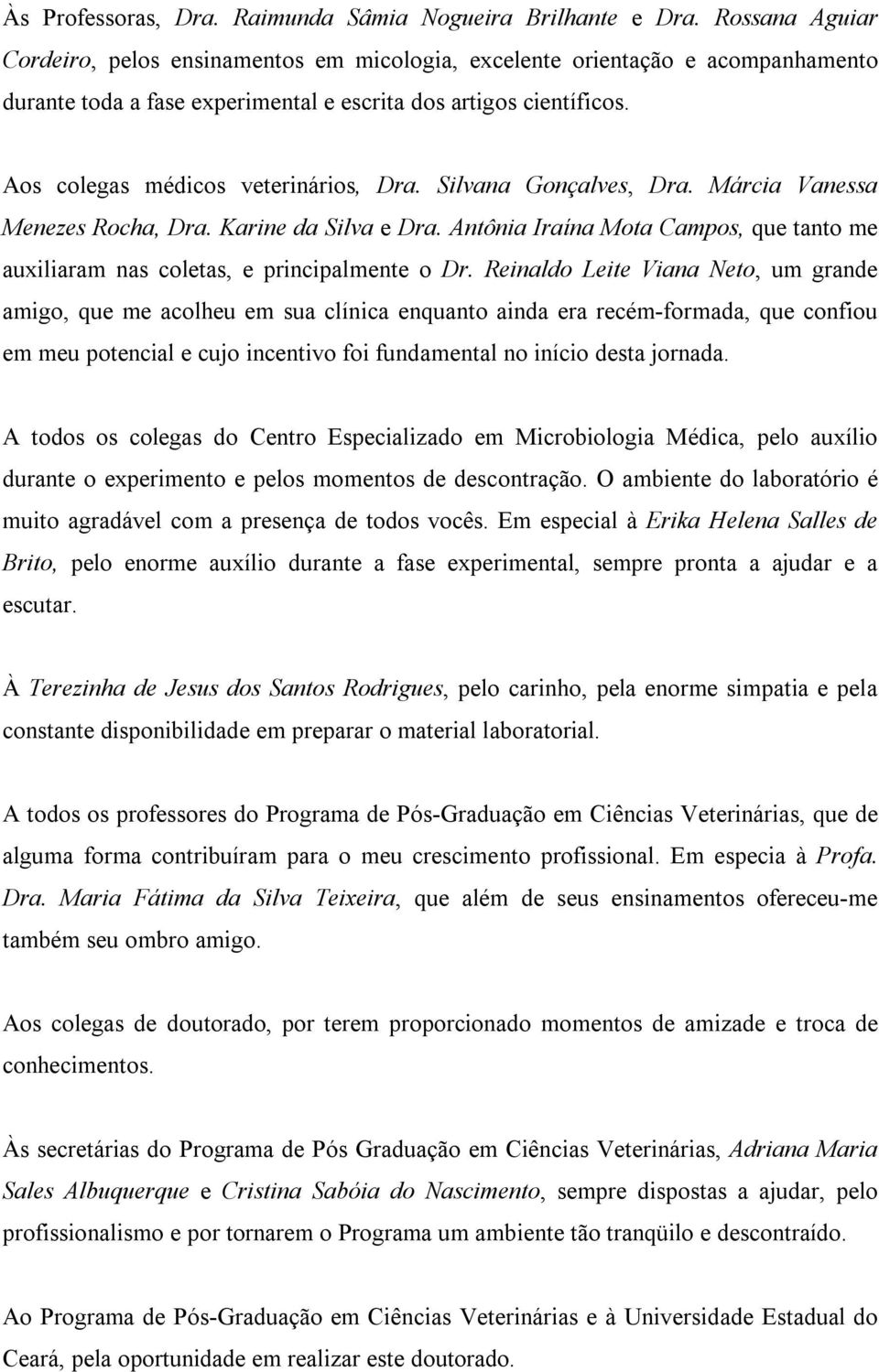 Às Professoras, Dra. Raimunda Sâmia Nogueira Brilhante e Dra. Rossana Aguiar Cordeiro, pelos ensinamentos em micologia, excelente orientação e acompanhamento durante toda a fase experimental e escrita dos artigos científicos.

Aos colegas médicos veterinários, Dra. Silvana Gonçalves, Dra. Márcia Vanessa Menezes Rocha, Dra. Karine da Silva e Dra. Antônia Iraína Mota Campos, que tanto me auxiliaram nas coletas, e principalmente o Dr. Reinaldo Leite Viana Neto, um grande amigo, que me acolheu em sua clínica enquanto ainda era recém-formada, que confiou em meu potencial e cujo incentivo foi fundamental no início desta jornada.

A todos os colegas do Centro Especializado em Microbiologia Médica, pelo auxílio durante o experimento e pelos momentos de descontração. O ambiente do laboratório é muito agradável com a presença de todos vocês. Em especial à Erika Helena Salles de Brito, pelo enorme auxílio durante a fase experimental, sempre pronta a ajudar e a escutar.

À Terezinha de Jesus dos Santos Rodrigues, pelo carinho, pela enorme simpatia e pela constante disponibilidade em preparar o material laboratorial.

A todos os professores do Programa de Pós-Graduação em Ciências Veterinárias, que de alguma forma contribuíram para o meu crescimento profissional. Em especia à Profa. Dra. Maria Fátima da Silva Teixeira, que além de seus ensinamentos ofereceu-me também seu ombro amigo.

Aos colegas de doutorado, por terem proporcionado momentos de amizade e troca de conhecimentos.

Às secretárias do Programa de Pós Graduação em Ciências Veterinárias, Adriana Maria Sales Albuquerque e Cristina Sabóia do Nascimento, sempre dispostas a ajudar, pelo profissionalismo e por tornarem o Programa um ambiente tão tranqüilo e descontraído.

Ao Programa de Pós-Graduação em Ciências Veterinárias e à Universidade Estadual do Ceará, pela oportunidade em realizar este doutorado.